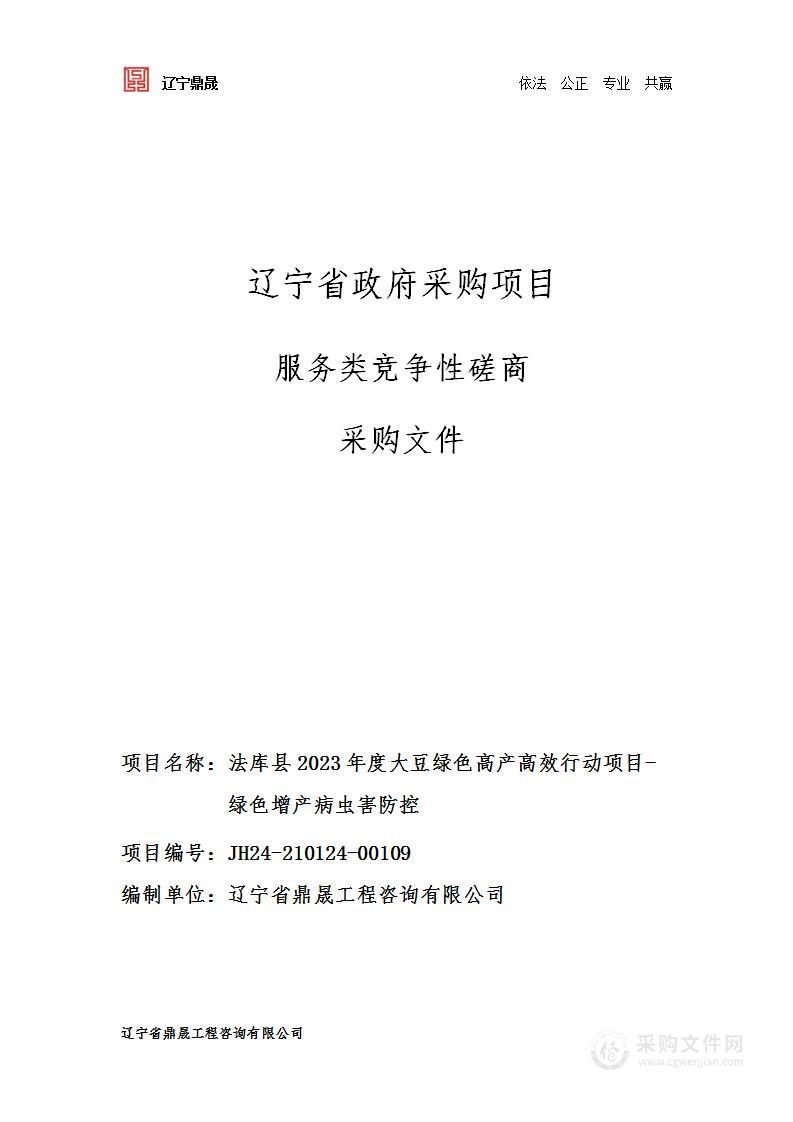 辽宁鼎晟

依法 公正 专业 共赢

辽宁省政府采购项目

服务类竞争性磋商

采购文件

项目名称：法库县 2023 年度大豆绿色高产高效行动项目-绿色增产病虫害防控

项目编号：JH24-210124-00109

编制单位：辽宁省鼎晟工程咨询有限公司

辽宁省鼎晟工程咨询有限公司

采购文件网
www.cgwenjian.com